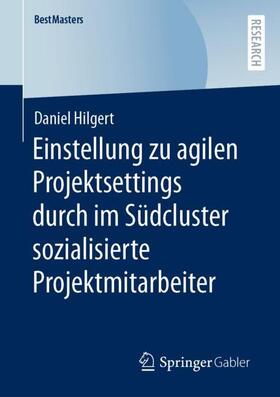 BestMasters

RESEARCH

Daniel Hilgert

Einstellung zu agilen Projektsettings durch im Südcluster sozialisierte Projektmitarbeiter

Springer Gabler